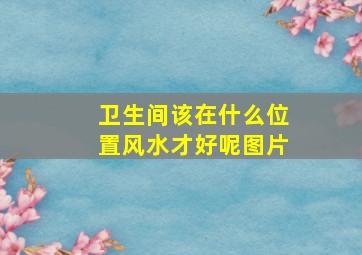 卫生间该在什么位置风水才好呢图片